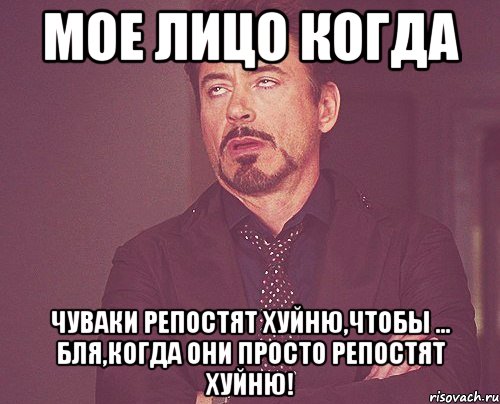 МОЕ ЛИЦО КОГДА

ЧУВАКИ РЕПОСТЯТ ХУЙНЮ,ЧТОБЫ ... БЛЯ,КОГДА ОНИ ПРОСТО РЕПОСТЯТ ХУЙНЮ!

risovach.ru